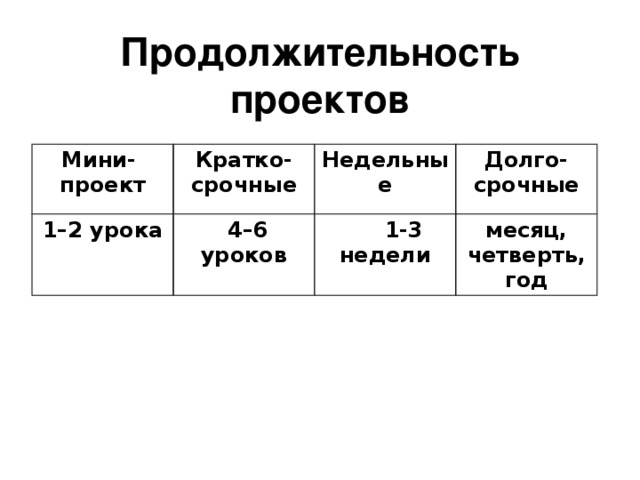 Продолжительность проектов

| Мини-проект | Кратко-срочные | Недельные | Долго-срочные |
|---|---|---|---|
| 1–2 урока | 4–6 уроков | 1-3 недели | месяц, четверть, год |